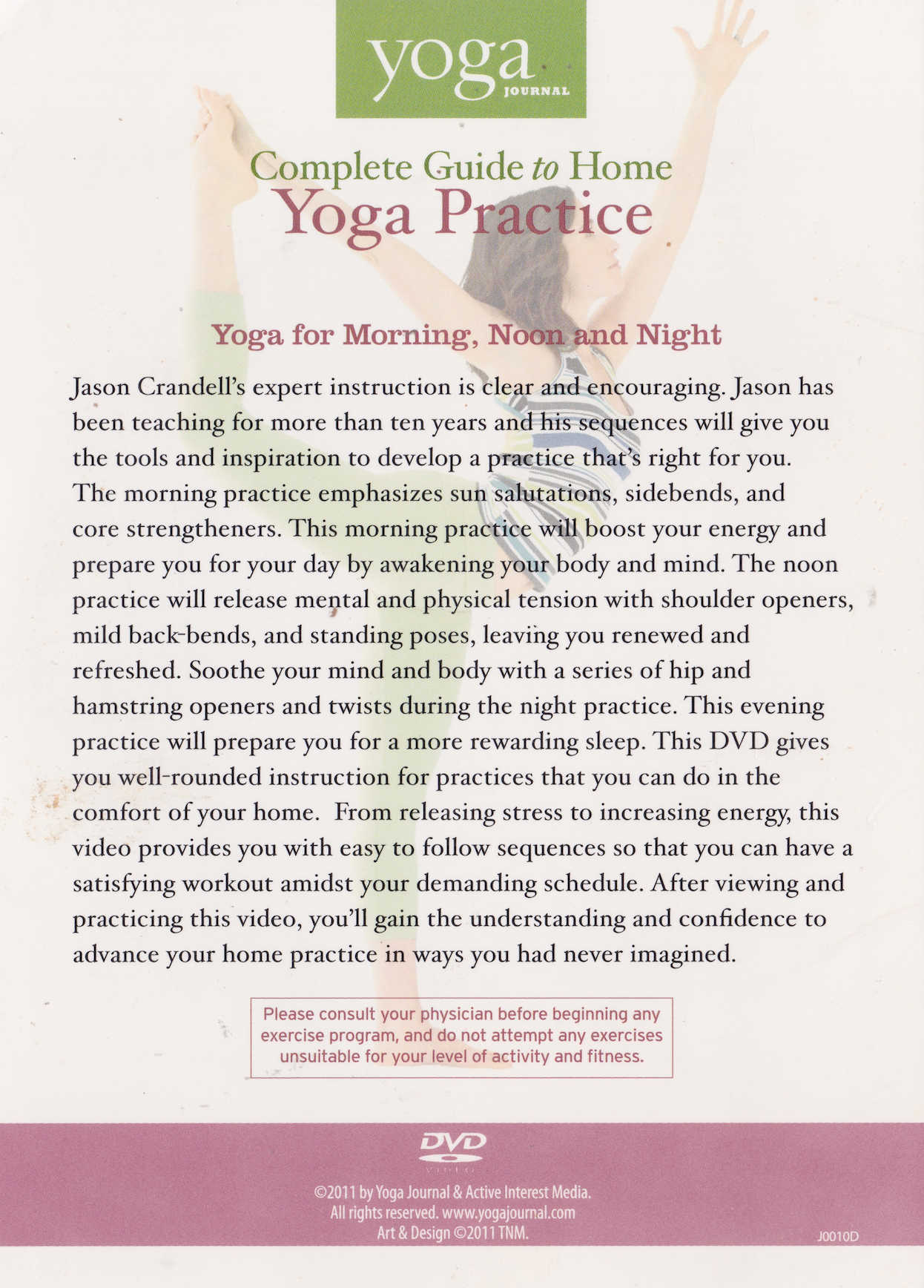 yoga
JOURNAL

Complete Guide to Home
Yoga Practice

Yoga for Morning, Noon and Night

Jason Crandell's expert instruction is clear and encouraging. Jason has been teaching for more than ten years and his sequences will give you the tools and inspiration to develop a practice that's right for you. The morning practice emphasizes sun salutations, sidebends, and core strengtheners. This morning practice will boost your energy and prepare you for your day by awakening your body and mind. The noon practice will release mental and physical tension with shoulder openers, mild back-bends, and standing poses, leaving you renewed and refreshed. Soothe your mind and body with a series of hip and hamstring openers and twists during the night practice. This evening practice will prepare you for a more rewarding sleep. This DVD gives you well-rounded instruction for practices that you can do in the comfort of your home. From releasing stress to increasing energy, this video provides you with easy to follow sequences so that you can have a satisfying workout amidst your demanding schedule. After viewing and practicing this video, you'll gain the understanding and confidence to advance your home practice in ways you had never imagined.

Please consult your physician before beginning any exercise program, and do not attempt any exercises unsuitable for your level of activity and fitness.

DVD
VIDEO

©2011 by Yoga Journal & Active Interest Media.
All rights reserved. www.yogajournal.com
Art & Design ©2011 TNM.

J0010D